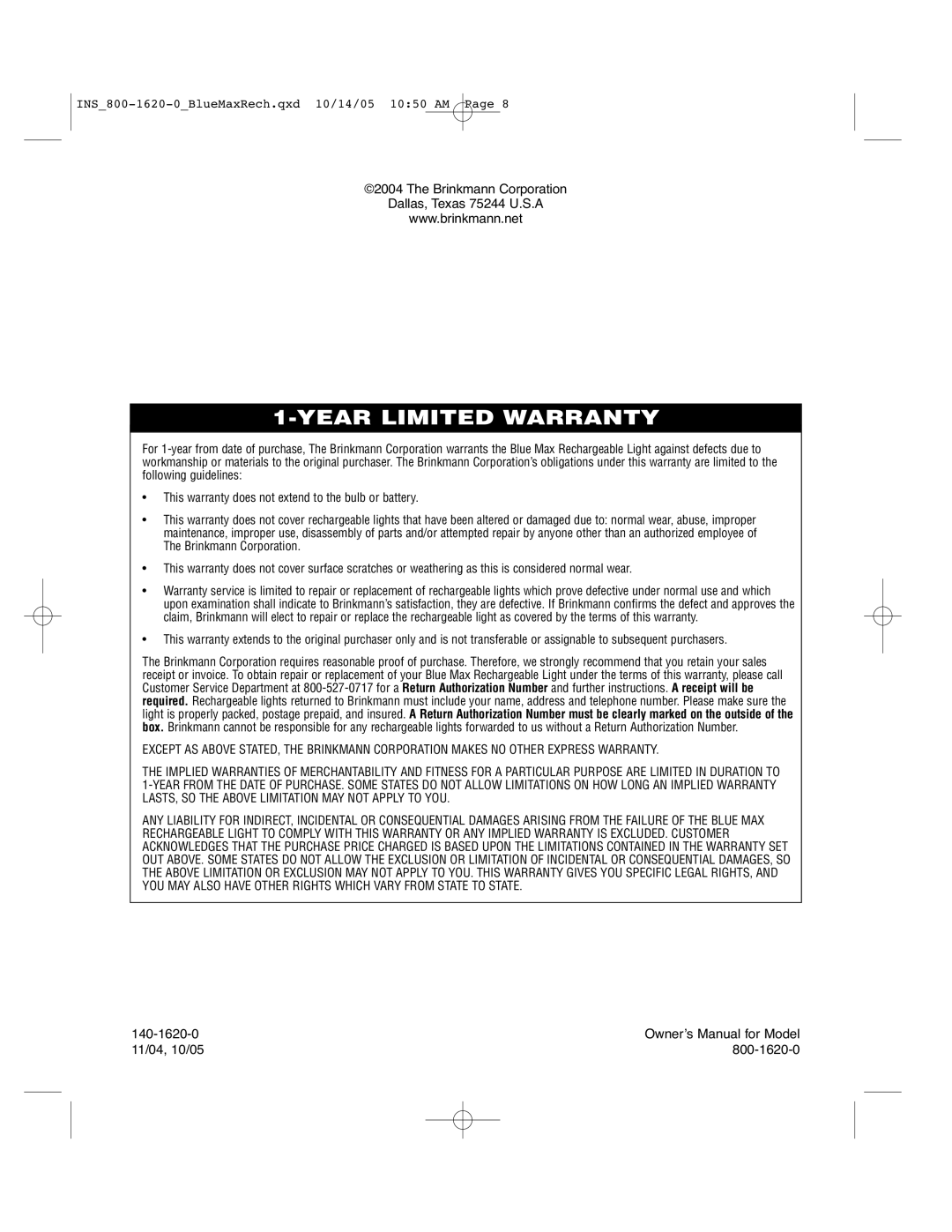 INS_800-1620-0_BlueMaxRech.qxd 10/14/05 10:50 AM Page 8

©2004 The Brinkmann Corporation
Dallas, Texas 75244 U.S.A
www.brinkmann.net

1-YEAR LIMITED WARRANTY

For 1-year from date of purchase, The Brinkmann Corporation warrants the Blue Max Rechargeable Light against defects due to workmanship or materials to the original purchaser. The Brinkmann Corporation's obligations under this warranty are limited to the following guidelines:

• This warranty does not extend to the bulb or battery.

• This warranty does not cover rechargeable lights that have been altered or damaged due to: normal wear, abuse, improper maintenance, improper use, disassembly of parts and/or attempted repair by anyone other than an authorized employee of The Brinkmann Corporation.

• This warranty does not cover surface scratches or weathering as this is considered normal wear.

• Warranty service is limited to repair or replacement of rechargeable lights which prove defective under normal use and which upon examination shall indicate to Brinkmann's satisfaction, they are defective. If Brinkmann confirms the defect and approves the claim, Brinkmann will elect to repair or replace the rechargeable light as covered by the terms of this warranty.

• This warranty extends to the original purchaser only and is not transferable or assignable to subsequent purchasers.

The Brinkmann Corporation requires reasonable proof of purchase. Therefore, we strongly recommend that you retain your sales receipt or invoice. To obtain repair or replacement of your Blue Max Rechargeable Light under the terms of this warranty, please call Customer Service Department at 800-527-0717 for a Return Authorization Number and further instructions. A receipt will be required. Rechargeable lights returned to Brinkmann must include your name, address and telephone number. Please make sure the light is properly packed, postage prepaid, and insured. A Return Authorization Number must be clearly marked on the outside of the box. Brinkmann cannot be responsible for any rechargeable lights forwarded to us without a Return Authorization Number.

EXCEPT AS ABOVE STATED, THE BRINKMANN CORPORATION MAKES NO OTHER EXPRESS WARRANTY.

THE IMPLIED WARRANTIES OF MERCHANTABILITY AND FITNESS FOR A PARTICULAR PURPOSE ARE LIMITED IN DURATION TO 1-YEAR FROM THE DATE OF PURCHASE. SOME STATES DO NOT ALLOW LIMITATIONS ON HOW LONG AN IMPLIED WARRANTY LASTS, SO THE ABOVE LIMITATION MAY NOT APPLY TO YOU.

ANY LIABILITY FOR INDIRECT, INCIDENTAL OR CONSEQUENTIAL DAMAGES ARISING FROM THE FAILURE OF THE BLUE MAX RECHARGEABLE LIGHT TO COMPLY WITH THIS WARRANTY OR ANY IMPLIED WARRANTY IS EXCLUDED. CUSTOMER ACKNOWLEDGES THAT THE PURCHASE PRICE CHARGED IS BASED UPON THE LIMITATIONS CONTAINED IN THE WARRANTY SET OUT ABOVE. SOME STATES DO NOT ALLOW THE EXCLUSION OR LIMITATION OF INCIDENTAL OR CONSEQUENTIAL DAMAGES, SO THE ABOVE LIMITATION OR EXCLUSION MAY NOT APPLY TO YOU. THIS WARRANTY GIVES YOU SPECIFIC LEGAL RIGHTS, AND YOU MAY ALSO HAVE OTHER RIGHTS WHICH VARY FROM STATE TO STATE.

140-1620-0
11/04, 10/05

Owner's Manual for Model
800-1620-0